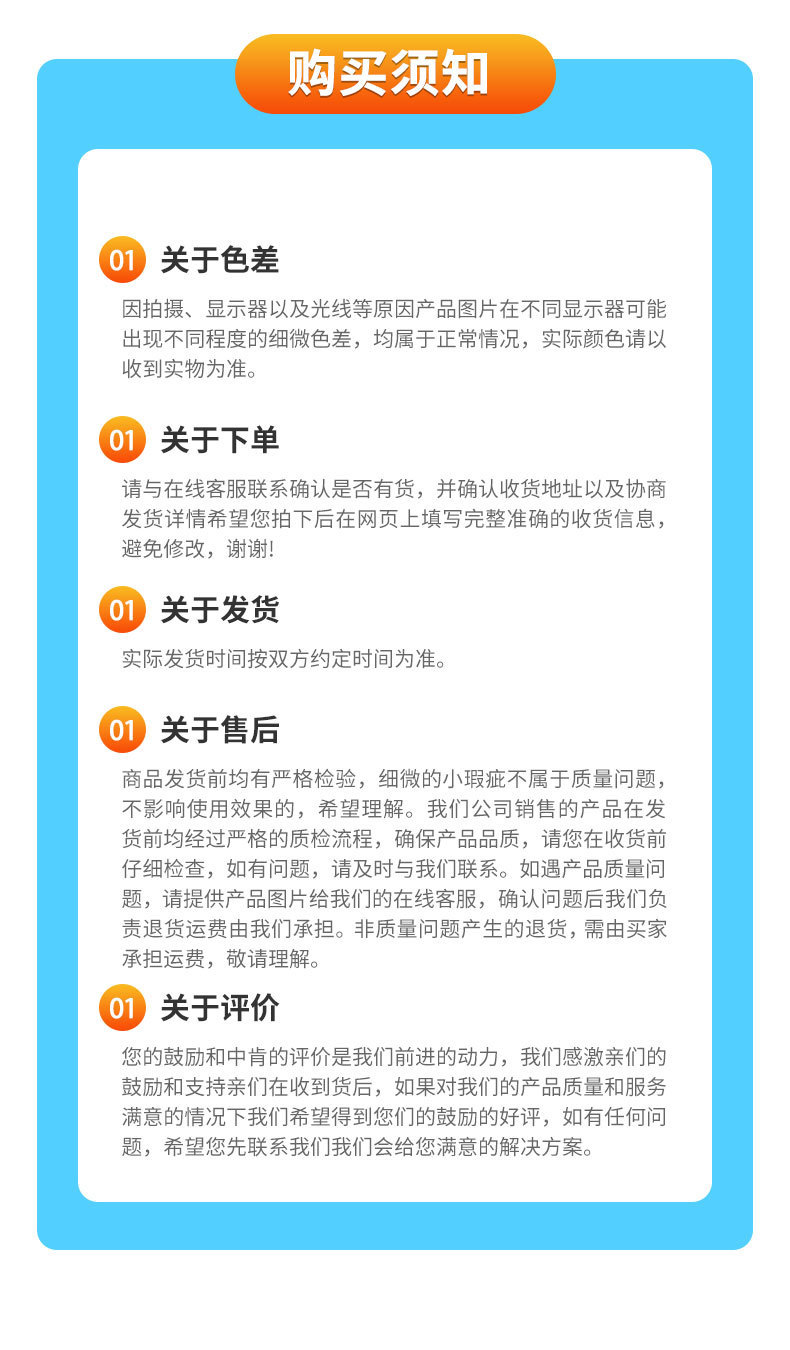 购买须知

01 关于色差

因拍摄、显示器以及光线等原因产品图片在不同显示器可能出现不同程度的细微色差，均属于正常情况，实际颜色请以收到实物为准。

01 关于下单

请与在线客服联系确认是否有货，并确认收货地址以及协商发货详情希望您拍下后在网页上填写完整准确的收货信息，避免修改，谢谢!

01 关于发货

实际发货时间按双方约定时间为准。

01 关于售后

商品发货前均有严格检验，细微的小瑕疵不属于质量问题，不影响使用效果的，希望理解。我们公司销售的产品在发货前均经过严格的质检流程，确保产品品质，请您在收货前仔细检查，如有问题，请及时与我们联系。如遇产品质量问题，请提供产品图片给我们的在线客服，确认问题后我们负责退货运费由我们承担。非质量问题产生的退货，需由买家承担运费，敬请理解。

01 关于评价

您的鼓励和中肯的评价是我们前进的动力，我们感激亲们的鼓励和支持亲们在收到货后，如果对我们的产品质量和服务满意的情况下我们希望得到您们的鼓励的好评，如有任何问题，希望您先联系我们我们会给您满意的解决方案。